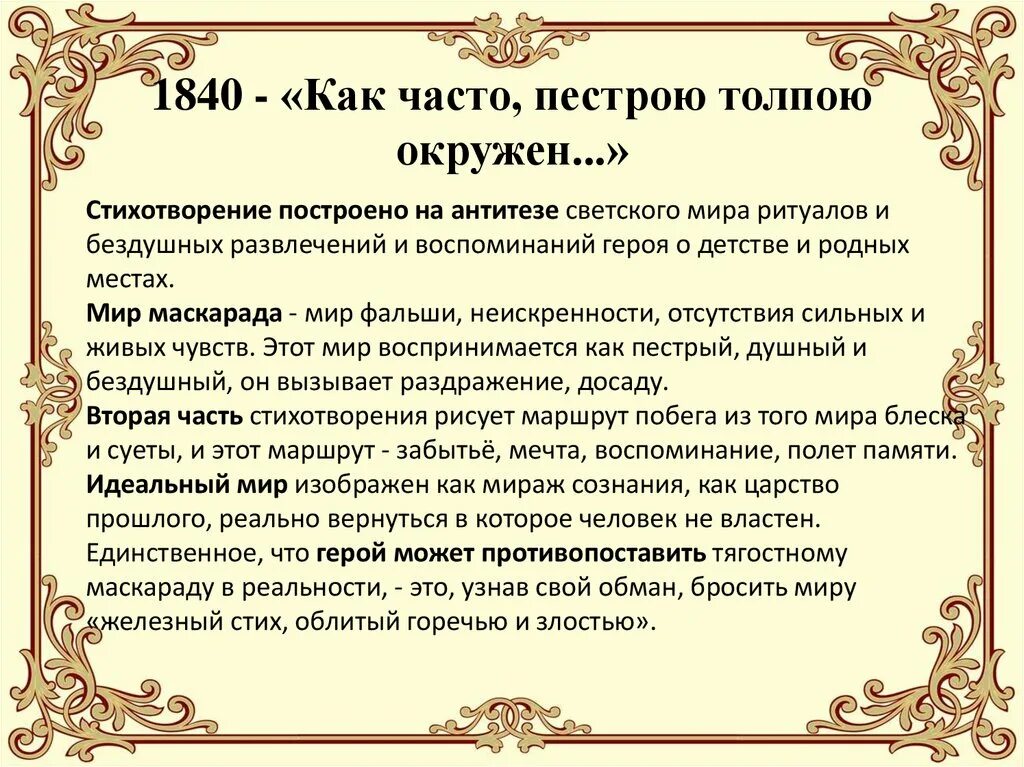 1840 - «Как часто, пестрою толпою окружен...»

Стихотворение построено на антитезе светского мира ритуалов и бездушных развлечений и воспоминаний героя о детстве и родных местах.
Мир маскарада - мир фальши, неискренности, отсутствия сильных и живых чувств. Этот мир воспринимается как пестрый, душный и бездушный, он вызывает раздражение, досаду.
Вторая часть стихотворения рисует маршрут побега из того мира блеска и суеты, и этот маршрут - забытьё, мечта, воспоминание, полет памяти.
Идеальный мир изображен как мираж сознания, как царство прошлого, реально вернуться в которое человек не властен. Единственное, что герой может противопоставить тягостному маскараду в реальности, - это, узнав свой обман, бросить миру «железный стих, облитый горечью и злостью».